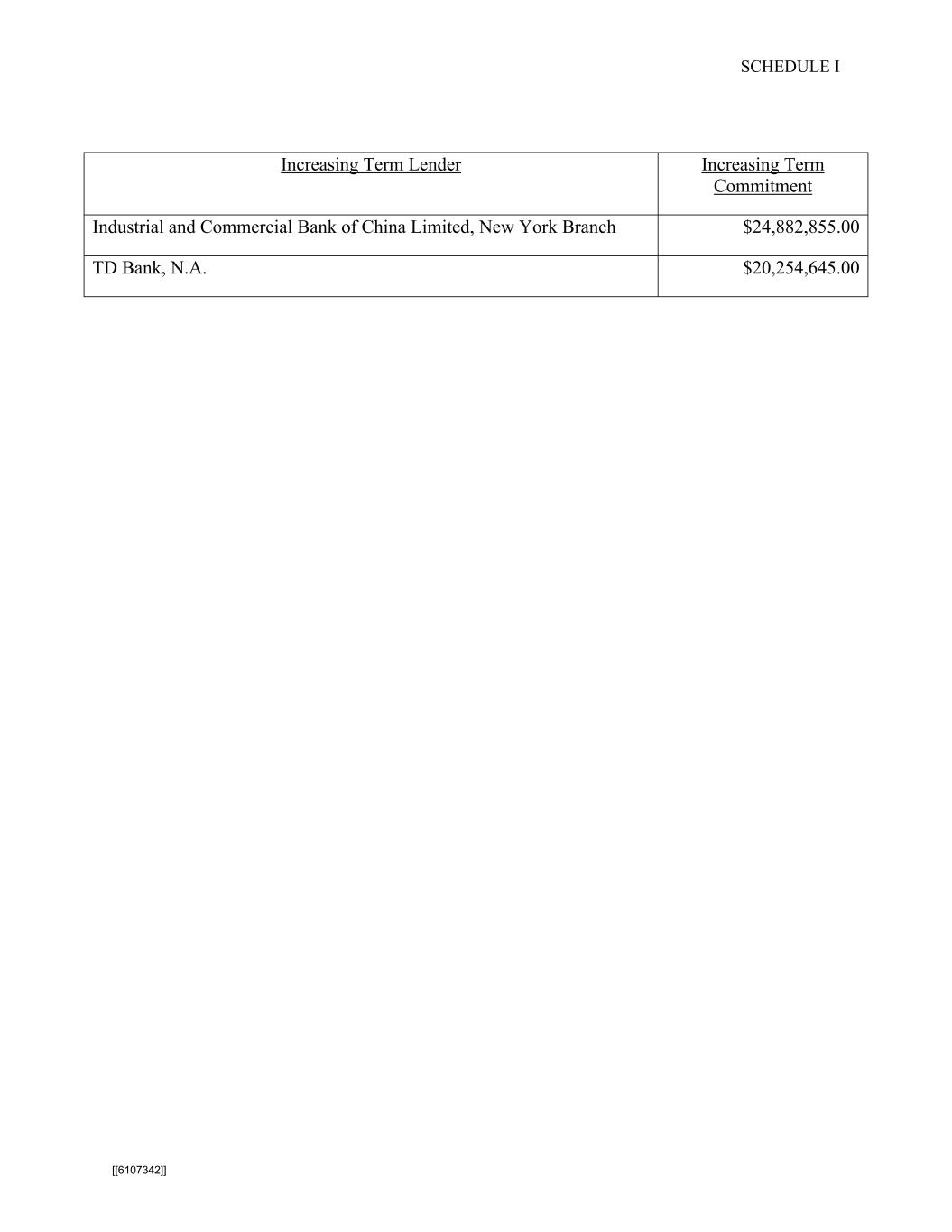 SCHEDULE I

| Increasing Term Lender | Increasing Term Commitment |
|---|---|
| Industrial and Commercial Bank of China Limited, New York Branch | \$24,882,855.00 |
| TD Bank, N.A. | \$20,254,645.00 |

[[6107342]]